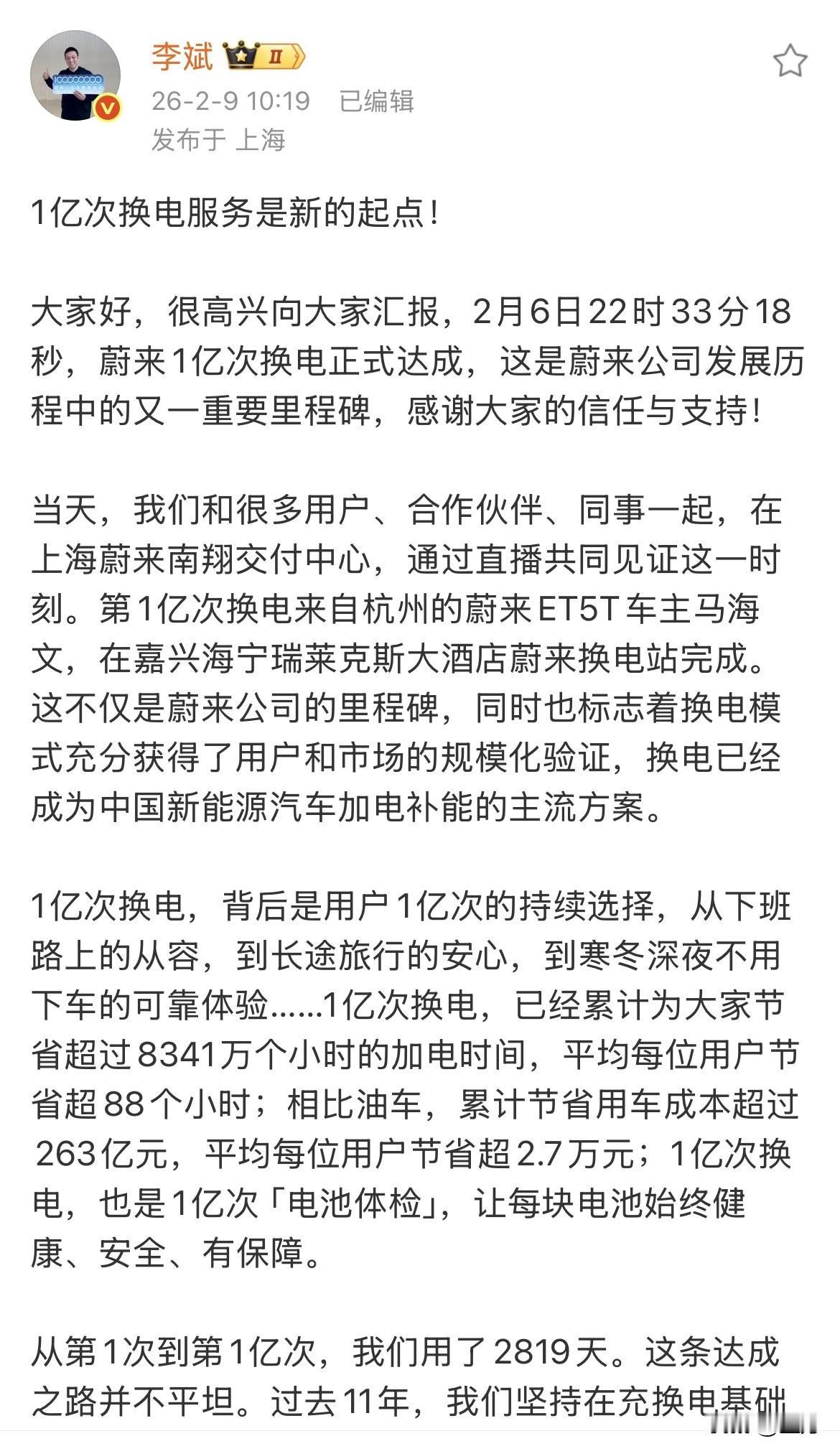 李斌 II

26-2-9 10:19 已编辑

发布于 上海

1亿次换电服务是新的起点！

大家好，很高兴向大家汇报，2月6日22时33分18秒，蔚来1亿次换电正式达成，这是蔚来公司发展历程中的又一重要里程碑，感谢大家的信任与支持！

当天，我们和很多用户、合作伙伴、同事一起，在上海蔚来南翔交付中心，通过直播共同见证这一时刻。第1亿次换电来自杭州的蔚来ET5T车主马海文，在嘉兴海宁瑞莱克斯大酒店蔚来换电站完成。这不仅是蔚来公司的里程碑，同时也标志着换电模式充分获得了用户和市场的规模化验证，换电已经成为中国新能源汽车加电补能的主流方案。

1亿次换电，背后是用户1亿次的持续选择，从下班路上的从容，到长途旅行的安心，到寒冬深夜不用下车的可靠体验......1亿次换电，已经累计为大家节省超过8341万个小时的加电时间，平均每位用户节省超88个小时；相比油车，累计节省用车成本超过263亿元，平均每位用户节省超2.7万元；1亿次换电，也是1亿次「电池体检」，让每块电池始终健康、安全、有保障。

从第1次到第1亿次，我们用了2819天。这条达成之路并不平坦。过去11年，我们坚持在充换电基础